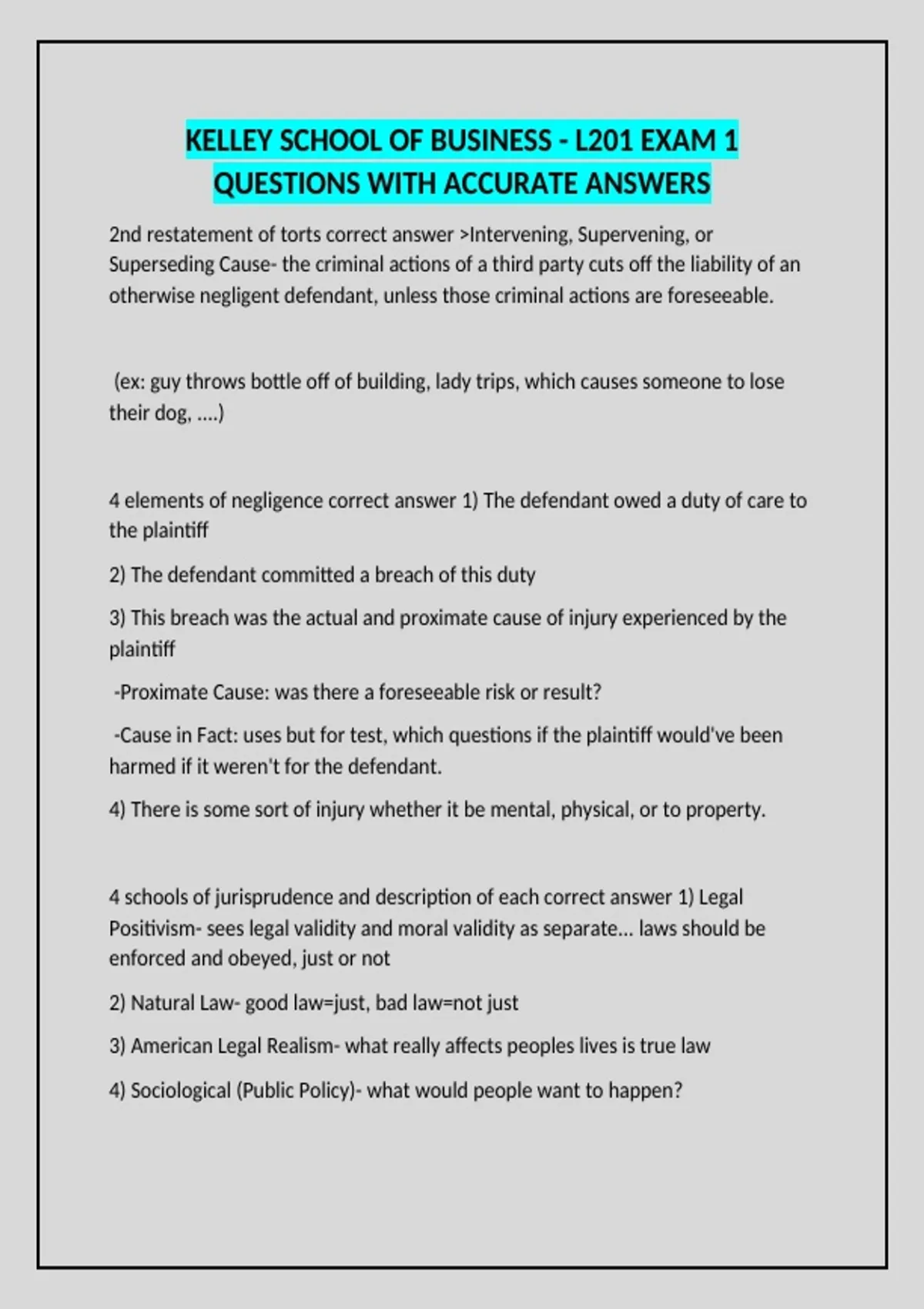 KELLEY SCHOOL OF BUSINESS - L201 EXAM 1 QUESTIONS WITH ACCURATE ANSWERS

2nd restatement of torts correct answer >Intervening, Supervening, or Superseding Cause- the criminal actions of a third party cuts off the liability of an otherwise negligent defendant, unless those criminal actions are foreseeable.

(ex: guy throws bottle off of building, lady trips, which causes someone to lose their dog, ....)

4 elements of negligence correct answer 1) The defendant owed a duty of care to the plaintiff

2) The defendant committed a breach of this duty

3) This breach was the actual and proximate cause of injury experienced by the plaintiff

-Proximate Cause: was there a foreseeable risk or result?

-Cause in Fact: uses but for test, which questions if the plaintiff would've been harmed if it weren't for the defendant.

4) There is some sort of injury whether it be mental, physical, or to property.

4 schools of jurisprudence and description of each correct answer 1) Legal Positivism- sees legal validity and moral validity as separate... laws should be enforced and obeyed, just or not

2) Natural Law- good law=just, bad law=not just

3) American Legal Realism- what really affects peoples lives is true law

4) Sociological (Public Policy)- what would people want to happen?